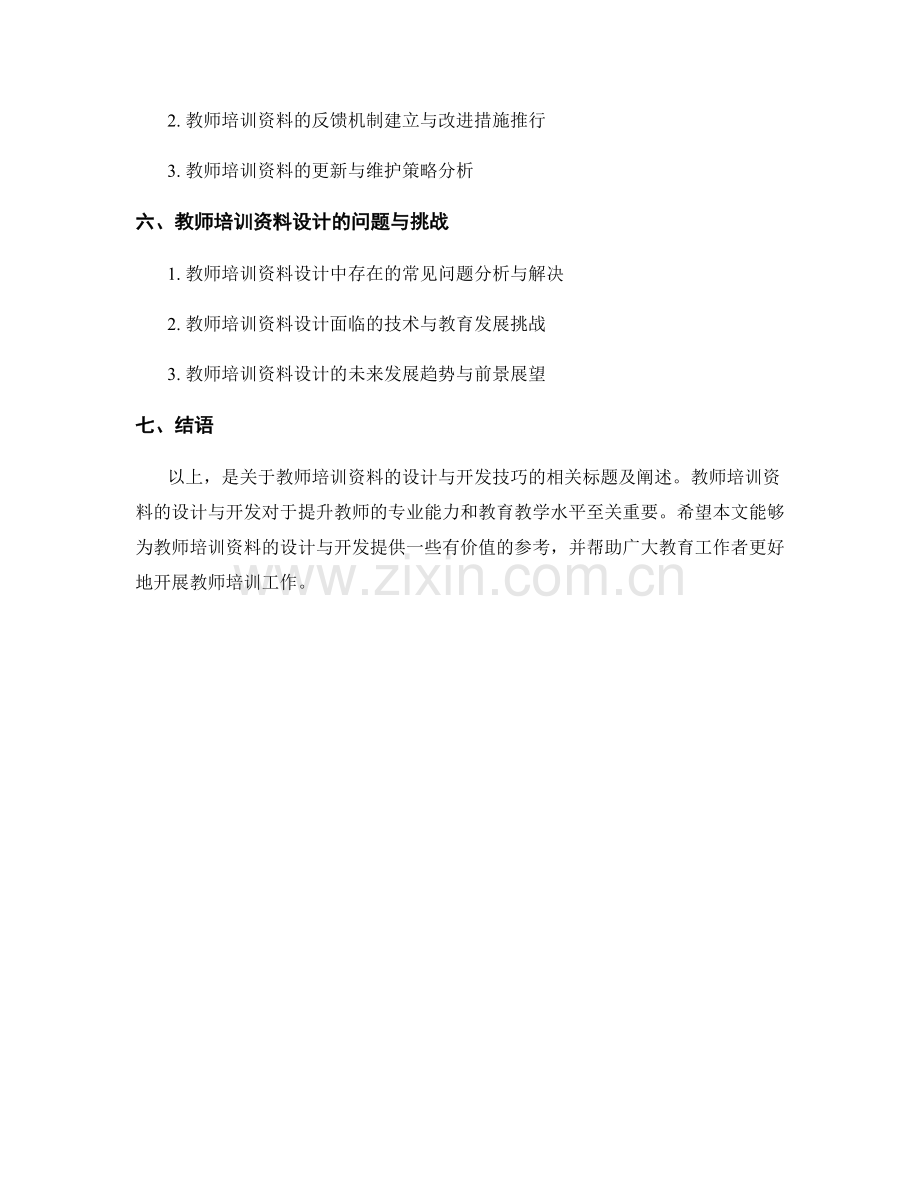 2.教师培训资料的反馈机制建立与改进措施推行

3.教师培训资料的更新与维护策略分析

六、教师培训资料设计的问题与挑战

1.教师培训资料设计中存在的常见问题分析与解决

2.教师培训资料设计面临的技术与教育发展挑战

3.教师培训资料设计的未来发展趋势与前景展望

七、结语

以上，是关于教师培训资料的设计与开发技巧的相关标题及阐述。教师培训资料的设计与开发对于提升教师的专业能力和教育教学水平至关重要。希望本文能够为教师培训资料的设计与开发提供一些有价值的参考，并帮助广大教育工作者更好地开展教师培训工作。

www.zixin.com.cn